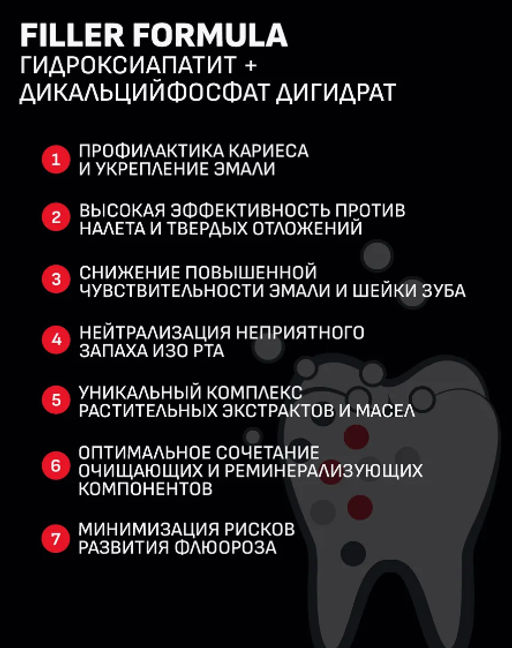 FILLER FORMULA
ГИДРОКСИАПАТИТ + ДИКАЛЬЦИЙФОСФАТ ДИГИДРАТ

1 ПРОФИЛАКТИКА КАРИЕСА И УКРЕПЛЕНИЕ ЭМАЛИ

2 ВЫСОКАЯ ЭФФЕКТИВНОСТЬ ПРОТИВ НАЛЕТА И ТВЕРДЫХ ОТЛОЖЕНИЙ

3 СНИЖЕНИЕ ПОВЫШЕННОЙ ЧУВСТВИТЕЛЬНОСТИ ЭМАЛИ И ШЕЙКИ ЗУБА

4 НЕЙТРАЛИЗАЦИЯ НЕПРИЯТНОГО ЗАПАХА ИЗО РТА

5 УНИКАЛЬНЫЙ КОМПЛЕКС РАСТИТЕЛЬНЫХ ЭКСТРАКТОВ И МАСЕЛ

6 ОПТИМАЛЬНОЕ СОЧЕТАНИЕ ОЧИЩАЮЩИХ И РЕМИНЕРАЛИЗУЮЩИХ КОМПОНЕНТОВ

7 МИНИМИЗАЦИЯ РИСКОВ РАЗВИТИЯ ФЛЮОРОЗА